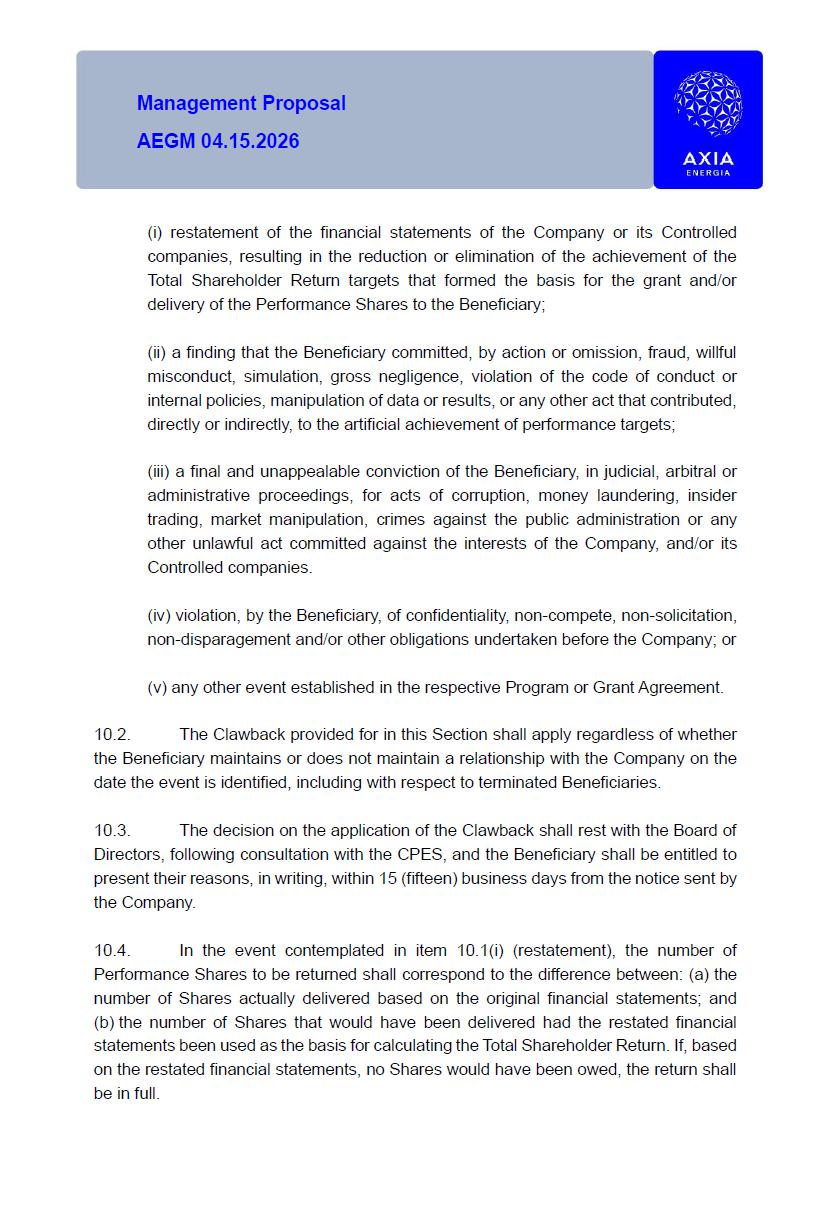 Management Proposal
AEGM 04.15.2026

AXIA
ENERGIA

(i) restatement of the financial statements of the Company or its Controlled companies, resulting in the reduction or elimination of the achievement of the Total Shareholder Return targets that formed the basis for the grant and/or delivery of the Performance Shares to the Beneficiary;

(ii) a finding that the Beneficiary committed, by action or omission, fraud, willful misconduct, simulation, gross negligence, violation of the code of conduct or internal policies, manipulation of data or results, or any other act that contributed, directly or indirectly, to the artificial achievement of performance targets;

(iii) a final and unappealable conviction of the Beneficiary, in judicial, arbitral or administrative proceedings, for acts of corruption, money laundering, insider trading, market manipulation, crimes against the public administration or any other unlawful act committed against the interests of the Company, and/or its Controlled companies.

(iv) violation, by the Beneficiary, of confidentiality, non-compete, non-solicitation, non-disparagement and/or other obligations undertaken before the Company; or

(v) any other event established in the respective Program or Grant Agreement.

10.2. The Clawback provided for in this Section shall apply regardless of whether the Beneficiary maintains or does not maintain a relationship with the Company on the date the event is identified, including with respect to terminated Beneficiaries.

10.3. The decision on the application of the Clawback shall rest with the Board of Directors, following consultation with the CPES, and the Beneficiary shall be entitled to present their reasons, in writing, within 15 (fifteen) business days from the notice sent by the Company.

10.4. In the event contemplated in item 10.1(i) (restatement), the number of Performance Shares to be returned shall correspond to the difference between: (a) the number of Shares actually delivered based on the original financial statements; and (b) the number of Shares that would have been delivered had the restated financial statements been used as the basis for calculating the Total Shareholder Return. If, based on the restated financial statements, no Shares would have been owed, the return shall be in full.